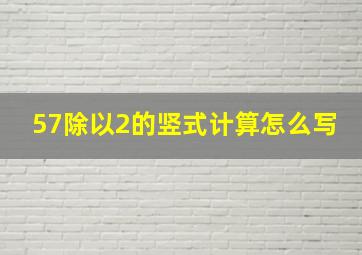 57除以2的竖式计算怎么写